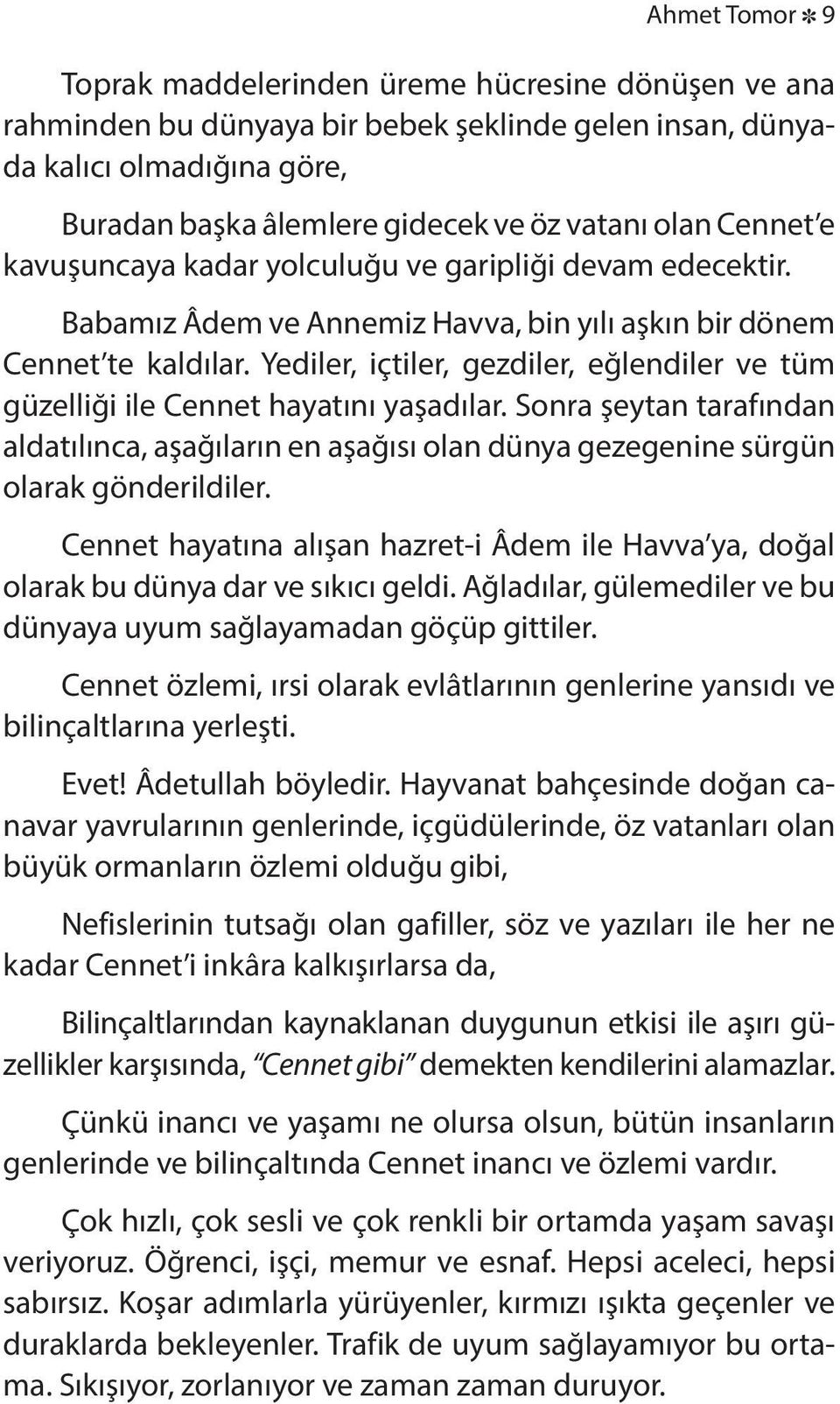 Ahmet Tomor ✻ 9

Toprak maddelerinden üreme hücresine dönüşen ve ana rahminden bu dünyaya bir bebek şeklinde gelen insan, dünyada kalıcı olmadığına göre,

Buradan başka âlemlere gidecek ve öz vatanı olan Cennet'e kavuşuncaya kadar yolculuğu ve garipliği devam edecektir.

Babamız Âdem ve Annemiz Havva, bin yılı aşkın bir dönem Cennet'te kaldılar. Yediler, içtiler, gezdiler, eğlendiler ve tüm güzelliği ile Cennet hayatını yaşadılar. Sonra şeytan tarafından aldatılınca, aşağıların en aşağısı olan dünya gezegenine sürgün olarak gönderildiler.

Cennet hayatına alışan hazret-i Âdem ile Havva'ya, doğal olarak bu dünya dar ve sıkıcı geldi. Ağladılar, gülemediler ve bu dünyaya uyum sağlayamadan göçüp gittiler.

Cennet özlemi, ırsi olarak evlâtlarının genlerine yansıdı ve bilinçaltlarına yerleşti.

Evet! Âdetullah böyledir. Hayvanat bahçesinde doğan canavar yavrularının genlerinde, içgüdülerinde, öz vatanları olan büyük ormanların özlemi olduğu gibi,

Nefislerinin tutsağı olan gafiller, söz ve yazıları ile her ne kadar Cennet'i inkâra kalkışırlarsa da,

Bilinçaltlarından kaynaklanan duygunun etkisi ile aşırı güzellikler karşısında, "Cennet gibi" demekten kendilerini alamazlar.

Çünkü inancı ve yaşamı ne olursa olsun, bütün insanların genlerinde ve bilinçaltında Cennet inancı ve özlemi vardır.

Çok hızlı, çok sesli ve çok renkli bir ortamda yaşam savaşı veriyoruz. Öğrenci, işçi, memur ve esnaf. Hepsi aceleci, hepsi sabırsız. Koşar adımlarla yürüyenler, kırmızı ışıkta geçenler ve duraklarda bekleyenler. Trafik de uyum sağlayamıyor bu ortama. Sıkışıyor, zorlanıyor ve zaman zaman duruyor.